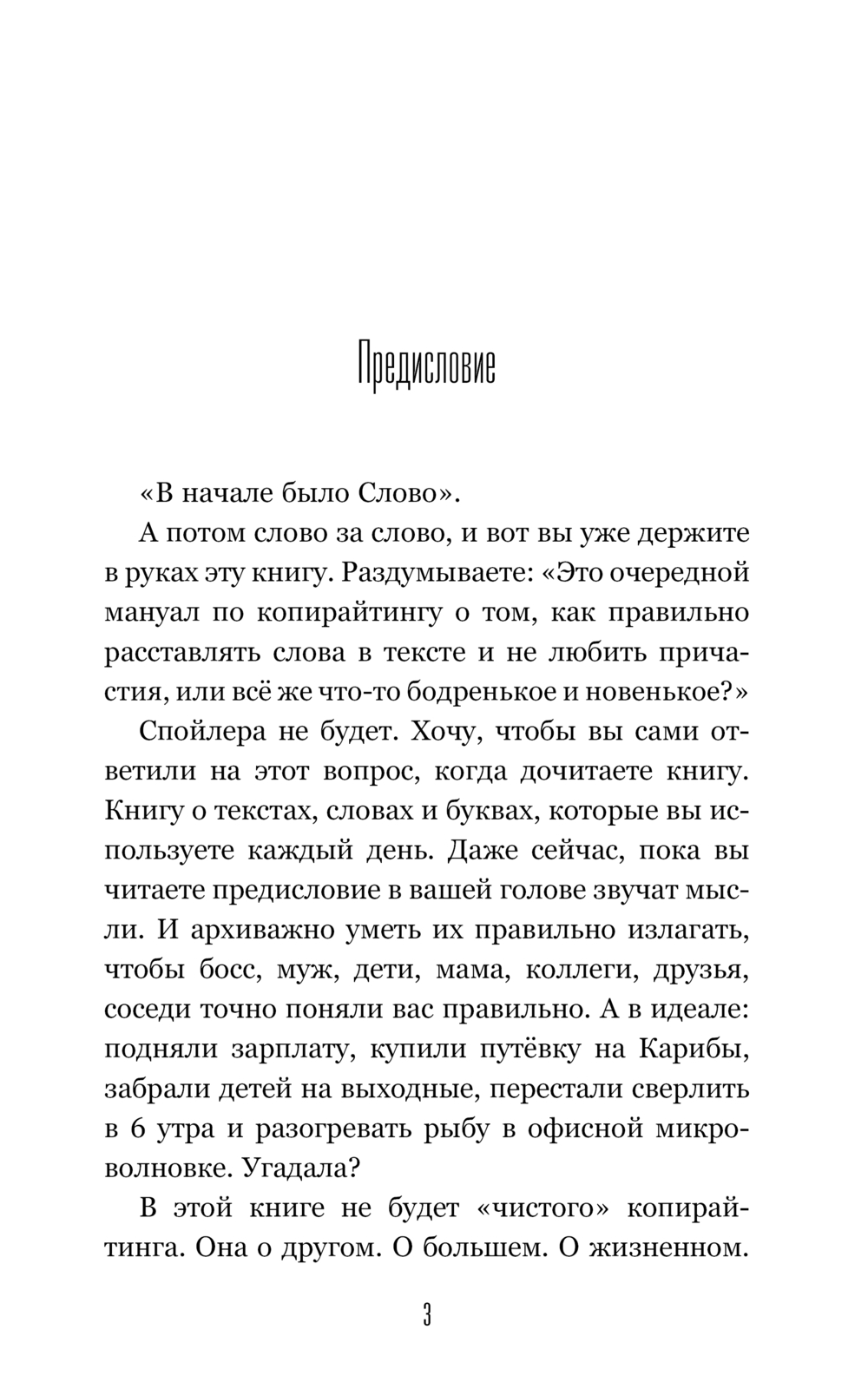 Предисловие

«В начале было Слово».

А потом слово за слово, и вот вы уже держите в руках эту книгу. Раздумываете: «Это очередной мануал по копирайтингу о том, как правильно расставлять слова в тексте и не любить причастия, или всё же что-то бодренькое и новенькое?»

Спойлера не будет. Хочу, чтобы вы сами ответили на этот вопрос, когда дочитаете книгу. Книгу о текстах, словах и буквах, которые вы используете каждый день. Даже сейчас, пока вы читаете предисловие в вашей голове звучат мысли. И архиважно уметь их правильно излагать, чтобы босс, муж, дети, мама, коллеги, друзья, соседи точно поняли вас правильно. А в идеале: подняли зарплату, купили путёвку на Карибы, забрали детей на выходные, перестали сверлить в 6 утра и разогревать рыбу в офисной микроволновке. Угадала?

В этой книге не будет «чистого» копирайтинга. Она о другом. О большем. О жизненном.

3